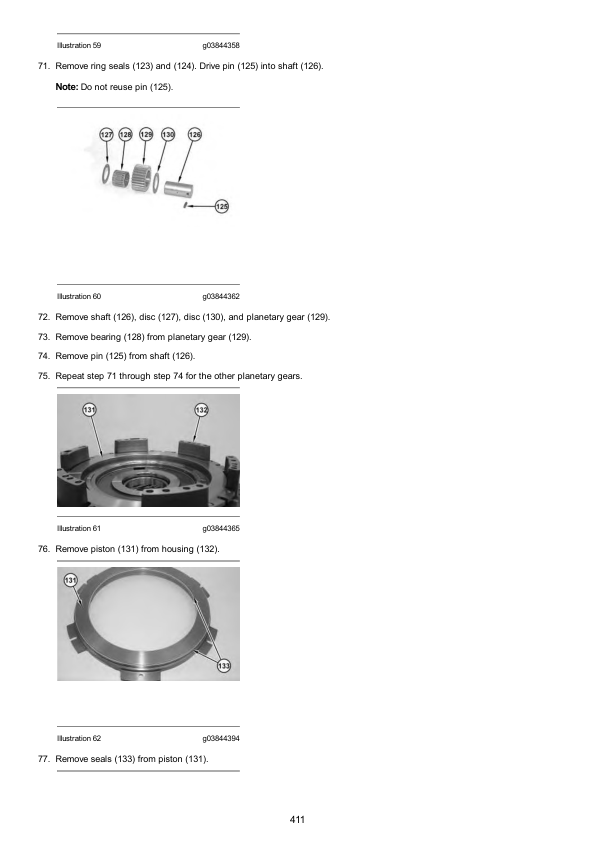 Illustration 59 g03844358

71. Remove ring seals (123) and (124). Drive pin (125) into shaft (126).

Note: Do not reuse pin (125).

127 128 129 130 126

125

Illustration 60 g03844362

72. Remove shaft (126), disc (127), disc (130), and planetary gear (129).

73. Remove bearing (128) from planetary gear (129).

74. Remove pin (125) from shaft (126).

75. Repeat step 71 through step 74 for the other planetary gears.

131 132

Illustration 61 g03844365

76. Remove piston (131) from housing (132).

131

133

Illustration 62 g03844394

77. Remove seals (133) from piston (131).

411